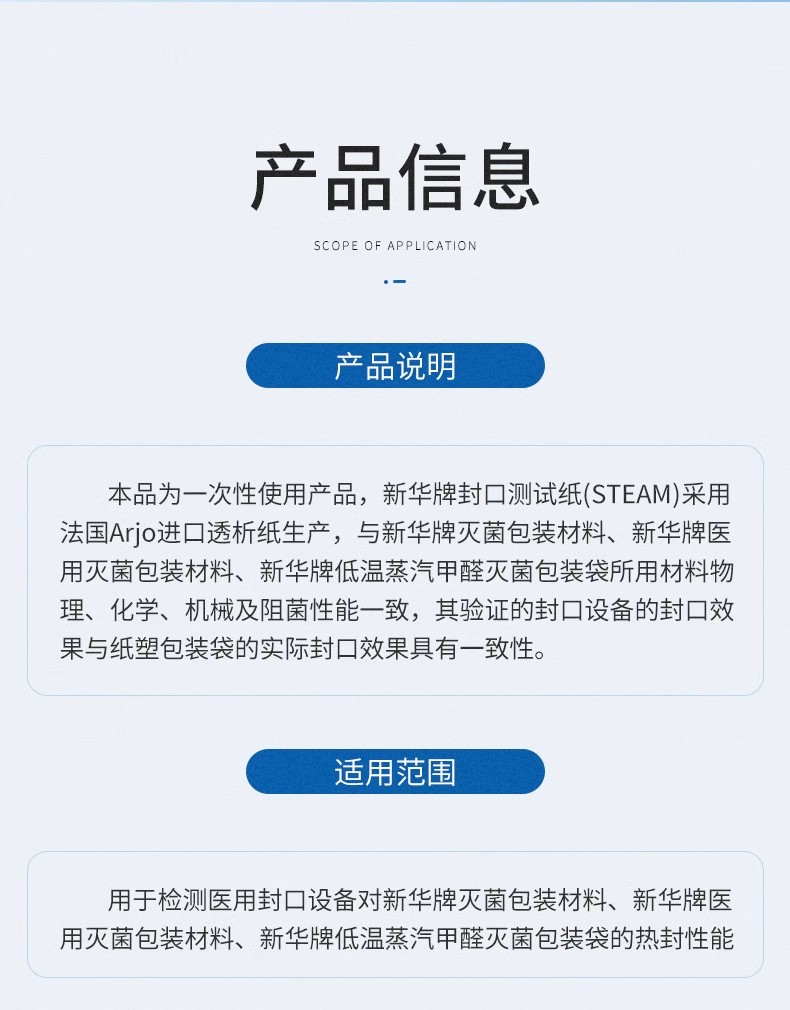 产品信息

SCOPE OF APPLICATION

产品说明

本品为一次性使用产品，新华牌封口测试纸(STEAM)采用法国Arjo进口透析纸生产，与新华牌灭菌包装材料、新华牌医用灭菌包装材料、新华牌低温蒸汽甲醛灭菌包装袋所用材料物理、化学、机械及阻菌性能一致，其验证的封口设备的封口效果与纸塑包装袋的实际封口效果具有一致性。

适用范围

用于检测医用封口设备对新华牌灭菌包装材料、新华牌医用灭菌包装材料、新华牌低温蒸汽甲醛灭菌包装袋的热封性能